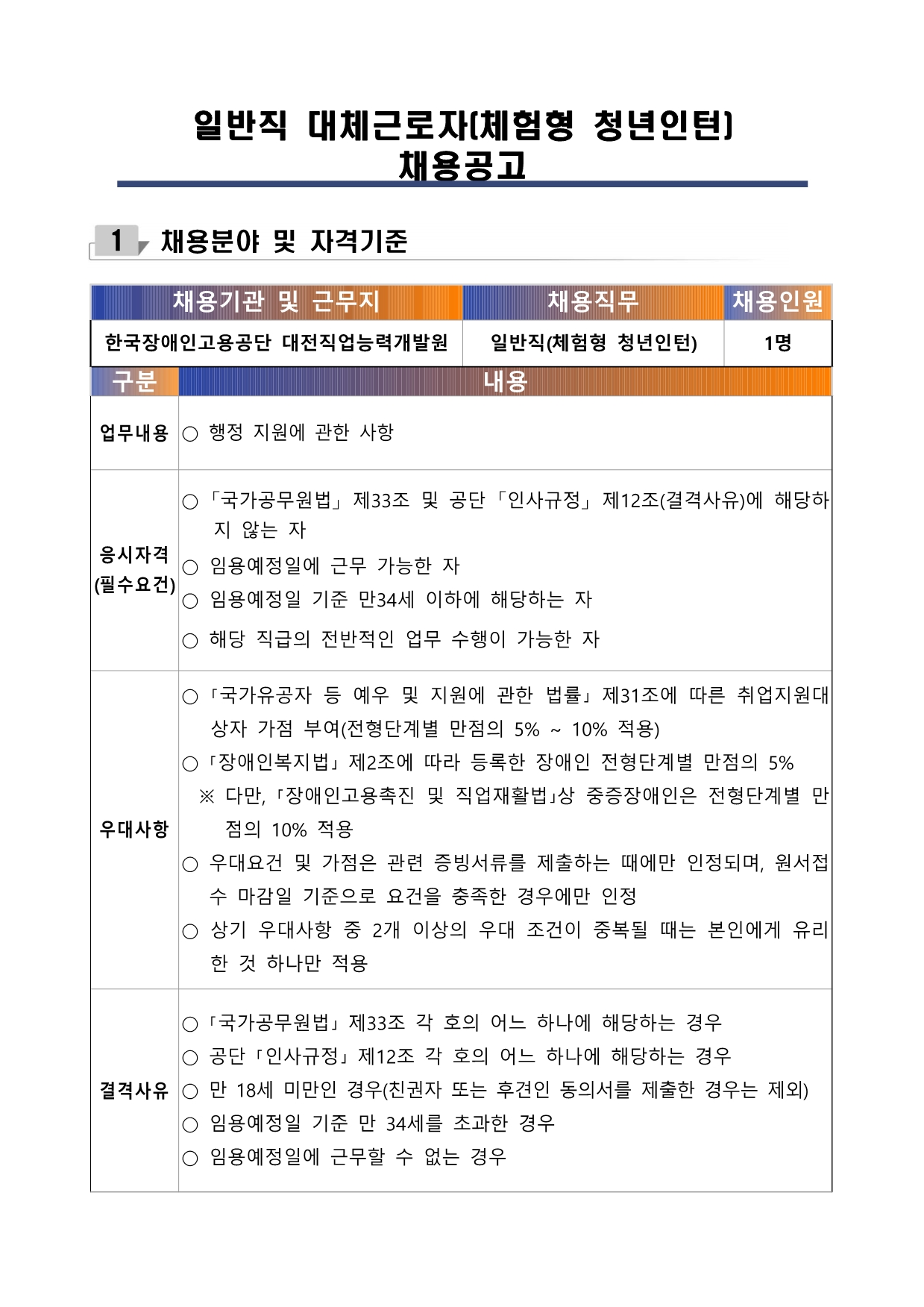 일반직 대체근로자(체험형 청년인턴)
채용공고

1 채용분야 및 자격기준

| 채용기관 및 근무지 | 채용직무 | 채용인원 |
|---|---|---|
| 한국장애인고용공단 대전직업능력개발원 | 일반직(체험형 청년인턴) | 1명 |

| 구분 | 내용 |
|---|---|
| 업무내용 | ○ 행정 지원에 관한 사항 |
| 응시자격 (필수요건) | ○ 「국가공무원법」 제33조 및 공단 「인사규정」 제12조(결격사유)에 해당하지 않는 자 ○ 임용예정일에 근무 가능한 자 ○ 임용예정일 기준 만34세 이하에 해당하는 자 ○ 해당 직급의 전반적인 업무 수행이 가능한 자 |
| 우대사항 | ○ 「국가유공자 등 예우 및 지원에 관한 법률」 제31조에 따른 취업지원대상자 가점 부여(전형단계별 만점의 5% ~ 10% 적용) ○ 「장애인복지법」 제2조에 따라 등록한 장애인 전형단계별 만점의 5% ※ 다만, 「장애인고용촉진 및 직업재활법」상 중증장애인은 전형단계별 만점의 10% 적용 ○ 우대요건 및 가점은 관련 증빙서류를 제출하는 때에만 인정되며, 원서접수 마감일 기준으로 요건을 충족한 경우에만 인정 ○ 상기 우대사항 중 2개 이상의 우대 조건이 중복될 때는 본인에게 유리한 것 하나만 적용 |
| 결격사유 | ○ 「국가공무원법」 제33조 각 호의 어느 하나에 해당하는 경우 ○ 공단 「인사규정」 제12조 각 호의 어느 하나에 해당하는 경우 ○ 만 18세 미만인 경우(친권자 또는 후견인 동의서를 제출한 경우는 제외) ○ 임용예정일 기준 만 34세를 초과한 경우 ○ 임용예정일에 근무할 수 없는 경우 |